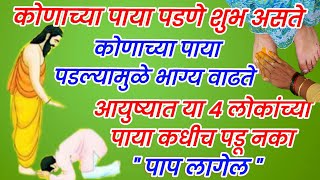 कोणाच्या पाया पडणे शुभ असते
कोणाच्या पाया
पडल्यामुळे भाग्य वाढते
आयुष्यात या 4 लोकांच्या
पाया कधीच पडू नका
" पाप लागेल "